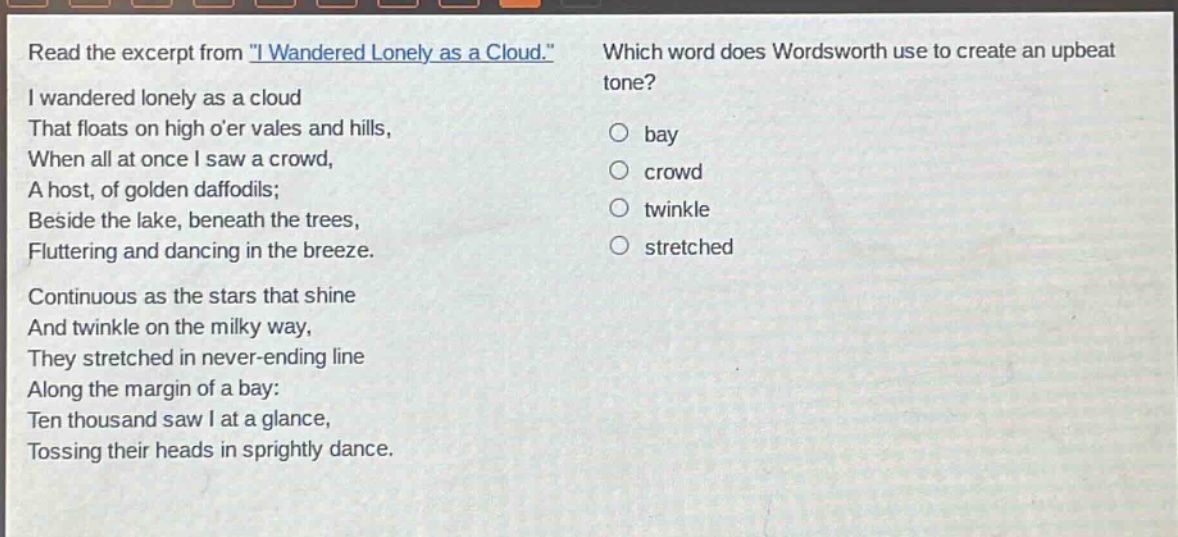 Read the excerpt from "I Wandered Lonely as a Cloud."

I wandered lonely as a cloud
That floats on high o'er vales and hills,
When all at once I saw a crowd,
A host, of golden daffodils;
Beside the lake, beneath the trees,
Fluttering and dancing in the breeze.

Continuous as the stars that shine
And twinkle on the milky way,
They stretched in never-ending line
Along the margin of a bay:
Ten thousand saw I at a glance,
Tossing their heads in sprightly dance.

Which word does Wordsworth use to create an upbeat tone?

bay
crowd
twinkle
stretched